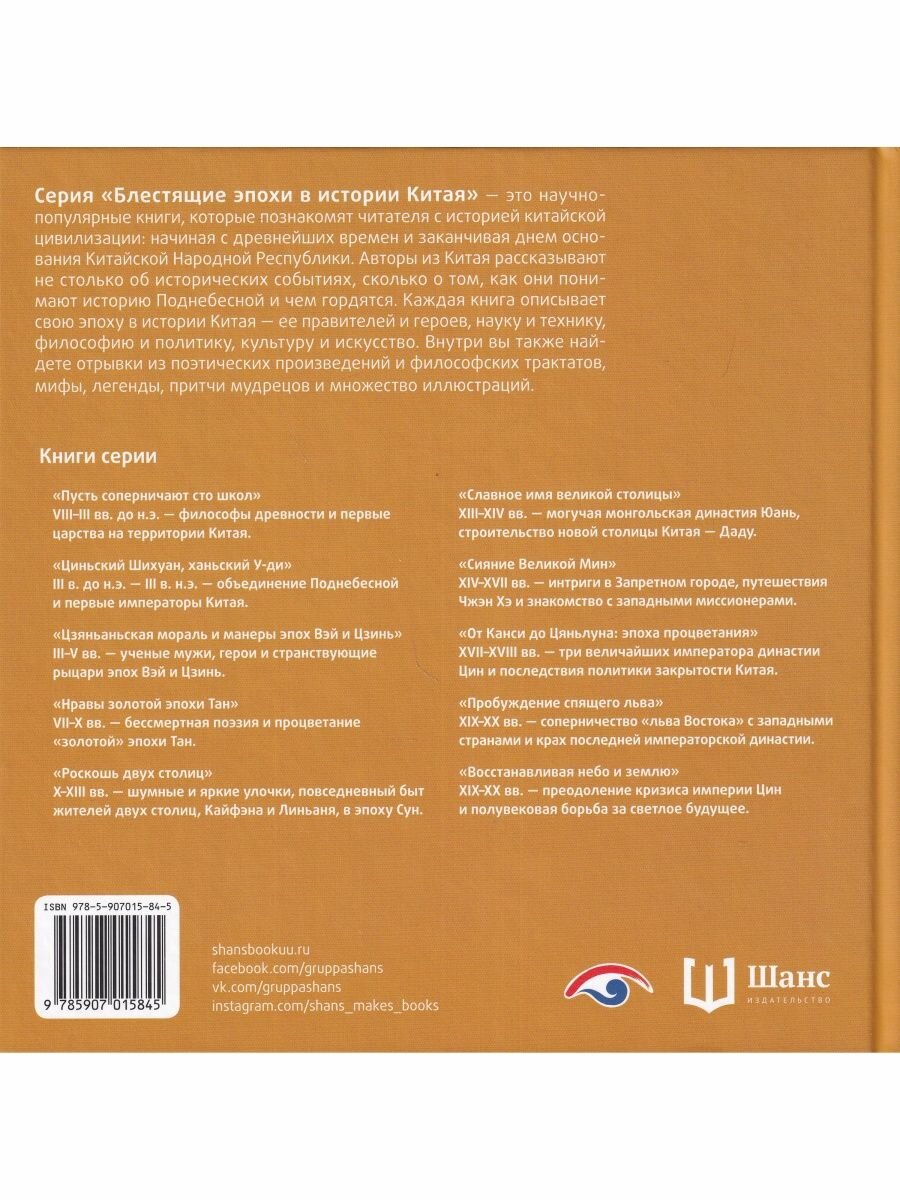 Серия «Блестящие эпохи в истории Китая» — это научно-популярные книги, которые познакомят читателя с историей китайской цивилизации: начиная с древнейших времен и заканчивая днем основания Китайской Народной Республики. Авторы из Китая рассказывают не столько об исторических событиях, сколько о том, как они понимают историю Поднебесной и чем гордятся. Каждая книга описывает свою эпоху в истории Китая — ее правителей и героев, науку и технику, философию и политику, культуру и искусство. Внутри вы также найдете отрывки из поэтических произведений и философских трактатов, мифы, легенды, притчи мудрецов и множество иллюстраций.

Книги серии

«Пусть соперничают сто школ»
VIII–III вв. до н.э. — философы древности и первые царства на территории Китая.

«Циньский Шихуан, ханьский У-ди»
III в. до н.э. — III в. н.э. — объединение Поднебесной и первые императоры Китая.

«Цзяньаньская мораль и манеры эпох Вэй и Цзинь»
III–V вв. — ученые мужи, герои и странствующие рыцари эпох Вэй и Цзинь.

«Нравы золотой эпохи Тан»
VII–X вв. — бессмертная поэзия и процветание «золотой» эпохи Тан.

«Роскошь двух столиц»
X–XIII вв. — шумные и яркие улочки, повседневный быт жителей двух столиц, Кайфэна и Линьаня, в эпоху Сун.

«Славное имя великой столицы»
XIII–XIV вв. — могучая монгольская династия Юань, строительство новой столицы Китая — Даду.

«Сияние Великой Мин»
XIV–XVII вв. — интриги в Запретном городе, путешествия Чжэн Хэ и знакомство с западными миссионерами.

«От Канси до Цяньлуна: эпоха процветания»
XVII–XVIII вв. — три величайших императора династии Цин и последствия политики закрытости Китая.

«Пробуждение спящего льва»
XIX–XX вв. — соперничество «льва Востока» с западными странами и крах последней императорской династии.

«Восстанавливая небо и землю»
XIX–XX вв. — преодоление кризиса империи Цин и полувековая борьба за светлое будущее.

ISBN 978-5-907015-84-5
9 785907 015845

shansbookuu.ru
facebook.com/gruppashans
vk.com/gruppashans
instagram.com/shans_makes_books

Шанс
ИЗДАТЕЛЬСТВО